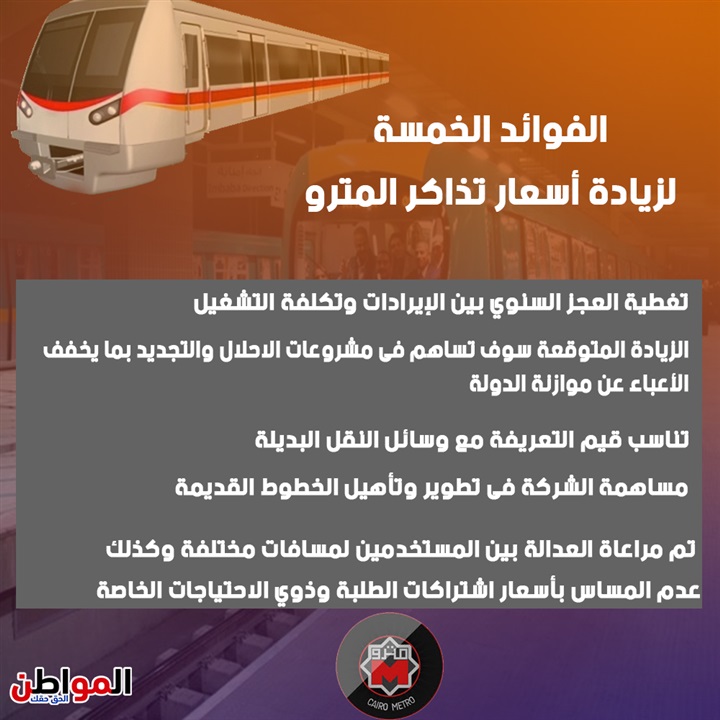 الفوائد الخمسة
لزيادة أسعار تذاكر المترو

تغطية العجز السنوي بين الإيرادات وتكلفة التشغيل

الزيادة المتوقعة سوف تساهم فى مشروعات الاحلال والتجديد بما يخفف الأعباء عن موازنة الدولة

تناسب قيم التعريفة مع وسائل النقل البديلة

مساهمة الشركة فى تطوير وتأهيل الخطوط القديمة

تم مراعاة العدالة بين المستخدمين لمسافات مختلفة وكذلك عدم المساس بأسعار اشتراكات الطلبة وذوي الاحتياجات الخاصة

مترو
M
CAIRO METRO

المواطن
الحق حقك